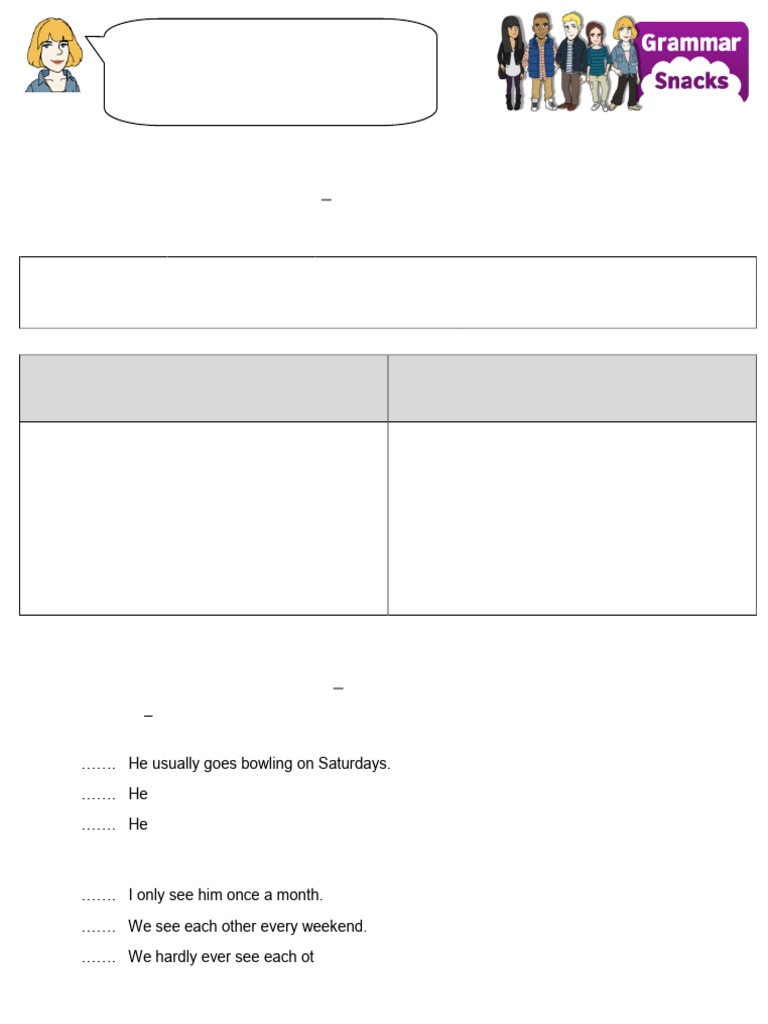 Grammar Snacks

–

–

–

……. He usually goes bowling on Saturdays.

……. He

……. He

……. I only see him once a month.

……. We see each other every weekend.

……. We hardly ever see each ot